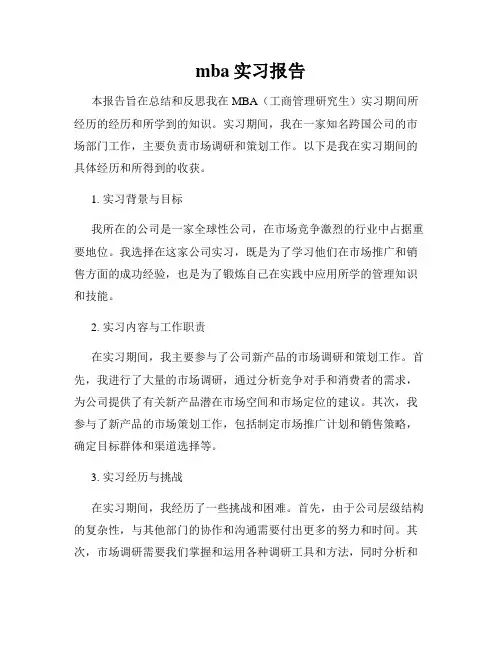 mba 实习报告

本报告旨在总结和反思我在 MBA（工商管理研究生）实习期间所经历的经历和所学到的知识。实习期间，我在一家知名跨国公司的市场部门工作，主要负责市场调研和策划工作。以下是我在实习期间的具体经历和所得到的收获。

1. 实习背景与目标

我所在的公司是一家全球性公司，在市场竞争激烈的行业中占据重要地位。我选择在这家公司实习，既是为了学习他们在市场推广和销售方面的成功经验，也是为了锻炼自己在实践中应用所学的管理知识和技能。

2. 实习内容与工作职责

在实习期间，我主要参与了公司新产品的市场调研和策划工作。首先，我进行了大量的市场调研，通过分析竞争对手和消费者的需求，为公司提供了有关新产品潜在市场空间和市场定位的建议。其次，我参与了新产品的市场策划工作，包括制定市场推广计划和销售策略，确定目标群体和渠道选择等。

3. 实习经历与挑战

在实习期间，我经历了一些挑战和困难。首先，由于公司层级结构的复杂性，与其他部门的协作和沟通需要付出更多的努力和时间。其次，市场调研需要我们掌握和运用各种调研工具和方法，同时分析和